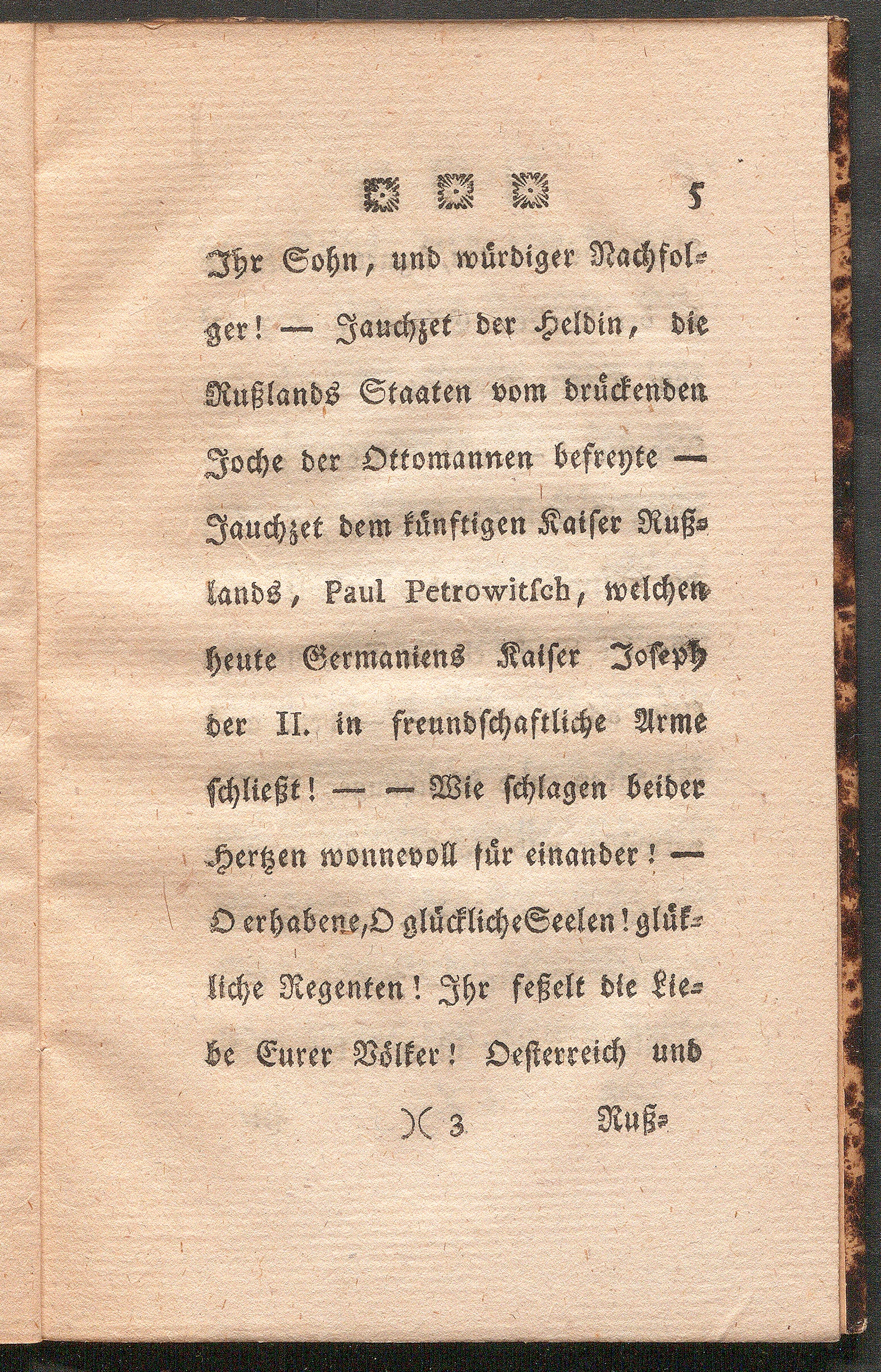 5

Ihr Sohn, und würdiger Nachfolger! — Jauchzet der Heldin, die Rußlands Staaten vom drückenden Joche der Ottomannen befreyte — Jauchzet dem künftigen Kaiser Rußlands, Paul Petrowitsch, welchen heute Germaniens Kaiser Joseph der II. in freundschaftliche Arme schließt! — — Wie schlagen beider Hertzen wonnevoll für einander! — O erhabene, O glückliche Seelen! glükliche Regenten! Ihr feßelt die Liebe Eurer Völker! Oesterreich und

)( 3 Ruß-